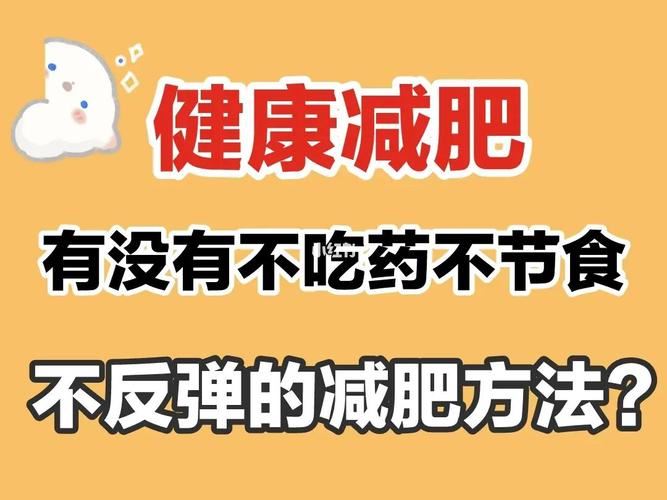 健康减肥

有没有不吃药不节食

不反弹的减肥方法？